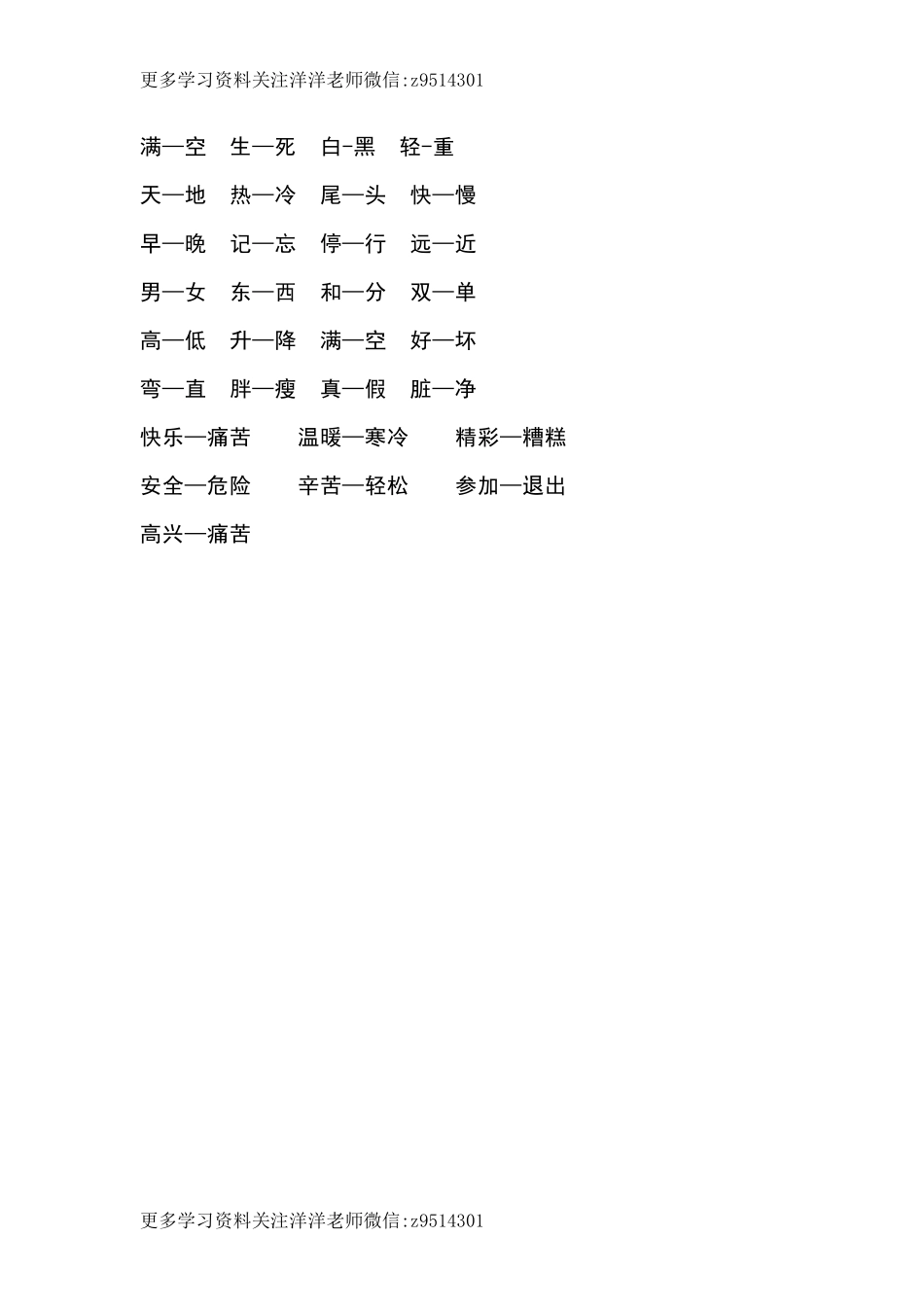 更多学习资料关注洋洋老师微信:z9514301

满—空　生—死　白-黑　轻-重

天—地　热—冷　尾—头　快—慢

早—晚　记—忘　停—行　远—近

男—女　东—西　和—分　双—单

高—低　升—降　满—空　好—坏

弯—直　胖—瘦　真—假　脏—净

快乐—痛苦　温暖—寒冷　精彩—糟糕

安全—危险　辛苦—轻松　参加—退出

高兴—痛苦

更多学习资料关注洋洋老师微信:z9514301